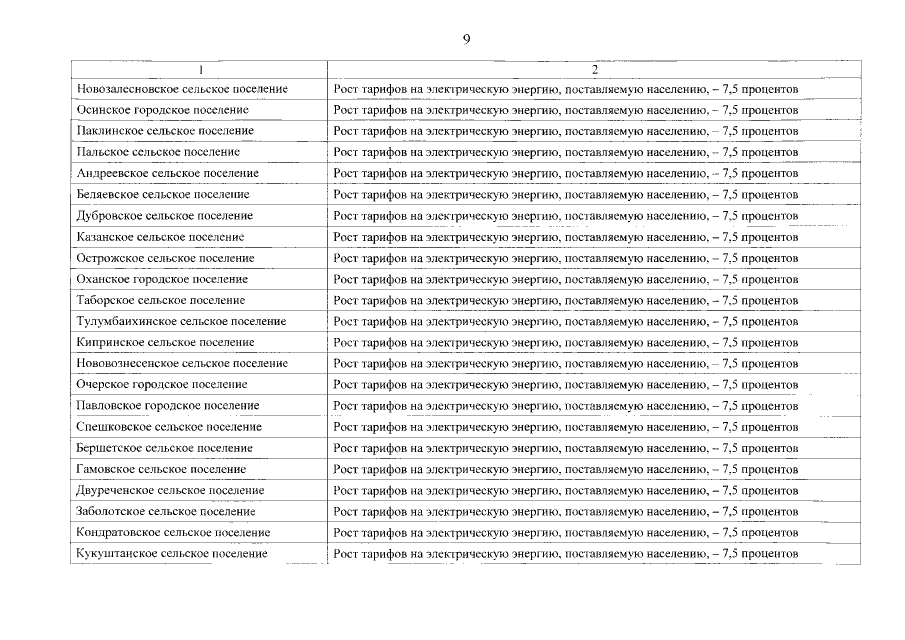 9

| 1 | 2 |
|---|---|
| Новозалесновское сельское поселение | Рост тарифов на электрическую энергию, поставляемую населению, – 7,5 процентов |
| Осинское городское поселение | Рост тарифов на электрическую энергию, поставляемую населению, – 7,5 процентов |
| Паклинское сельское поселение | Рост тарифов на электрическую энергию, поставляемую населению, – 7,5 процентов |
| Пальское сельское поселение | Рост тарифов на электрическую энергию, поставляемую населению, – 7,5 процентов |
| Андреевское сельское поселение | Рост тарифов на электрическую энергию, поставляемую населению, – 7,5 процентов |
| Беляевское сельское поселение | Рост тарифов на электрическую энергию, поставляемую населению, – 7,5 процентов |
| Дубровское сельское поселение | Рост тарифов на электрическую энергию, поставляемую населению, – 7,5 процентов |
| Казанское сельское поселение | Рост тарифов на электрическую энергию, поставляемую населению, – 7,5 процентов |
| Острожское сельское поселение | Рост тарифов на электрическую энергию, поставляемую населению, – 7,5 процентов |
| Оханское городское поселение | Рост тарифов на электрическую энергию, поставляемую населению, – 7,5 процентов |
| Таборское сельское поселение | Рост тарифов на электрическую энергию, поставляемую населению, – 7,5 процентов |
| Тулумбаихинское сельское поселение | Рост тарифов на электрическую энергию, поставляемую населению, – 7,5 процентов |
| Кипринское сельское поселение | Рост тарифов на электрическую энергию, поставляемую населению, – 7,5 процентов |
| Нововознесенское сельское поселение | Рост тарифов на электрическую энергию, поставляемую населению, – 7,5 процентов |
| Очерское городское поселение | Рост тарифов на электрическую энергию, поставляемую населению, – 7,5 процентов |
| Павловское городское поселение | Рост тарифов на электрическую энергию, поставляемую населению, – 7,5 процентов |
| Спешковское сельское поселение | Рост тарифов на электрическую энергию, поставляемую населению, – 7,5 процентов |
| Бершетское сельское поселение | Рост тарифов на электрическую энергию, поставляемую населению, – 7,5 процентов |
| Гамовское сельское поселение | Рост тарифов на электрическую энергию, поставляемую населению, – 7,5 процентов |
| Двуреченское сельское поселение | Рост тарифов на электрическую энергию, поставляемую населению, – 7,5 процентов |
| Заболотское сельское поселение | Рост тарифов на электрическую энергию, поставляемую населению, – 7,5 процентов |
| Кондратовское сельское поселение | Рост тарифов на электрическую энергию, поставляемую населению, – 7,5 процентов |
| Кукуштанское сельское поселение | Рост тарифов на электрическую энергию, поставляемую населению, – 7,5 процентов |